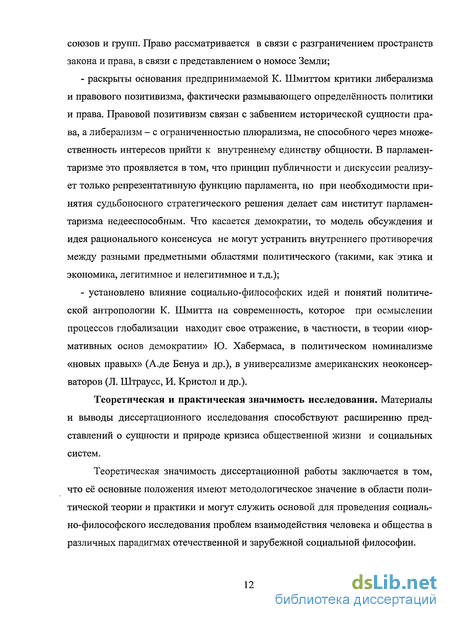 союзов и групп. Право рассматривается в связи с разграничением пространств закона и права, в связи с представлением о номосе Земли;

- раскрыты основания предпринимаемой К. Шмиттом критики либерализма и правового позитивизма, фактически размывающего определённость политики и права. Правовой позитивизм связан с забвением исторической сущности права, а либерализм – с ограниченностью плюрализма, не способного через множественность интересов прийти к внутреннему единству общности. В парламентаризме это проявляется в том, что принцип публичности и дискуссии реализует только репрезентативную функцию парламента, но при необходимости принятия судьбоносного стратегического решения делает сам институт парламентаризма недееспособным. Что касается демократии, то модель обсуждения и идея рационального консенсуса не могут устранить внутреннего противоречия между разными предметными областями политического (такими, как этика и экономика, легитимное и нелегитимное и т.д.);

- установлено влияние социально-философских идей и понятий политической антропологии К. Шмитта на современность, которое при осмыслении процессов глобализации находит свое отражение, в частности, в теории «нормативных основ демократии» Ю. Хабермаса, в политическом номинализме «новых правых» (А.де Бенуа и др.), в универсализме американских неоконсерваторов (Л. Штраусс, И. Кристол и др.).

Теоретическая и практическая значимость исследования. Материалы и выводы диссертационного исследования способствуют расширению представлений о сущности и природе кризиса общественной жизни и социальных систем.

Теоретическая значимость диссертационной работы заключается в том, что её основные положения имеют методологическое значение в области политической теории и практики и могут служить основой для проведения социально-философского исследования проблем взаимодействия человека и общества в различных парадигмах отечественной и зарубежной социальной философии.

12

dsLib.net
библиотека диссертаций